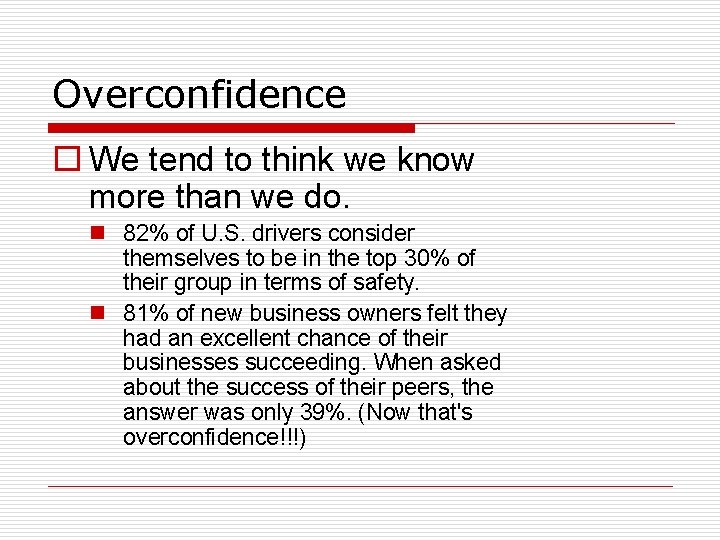 Overconfidence

We tend to think we know more than we do.

82% of U.S. drivers consider themselves to be in the top 30% of their group in terms of safety.

81% of new business owners felt they had an excellent chance of their businesses succeeding. When asked about the success of their peers, the answer was only 39%. (Now that's overconfidence!!!)